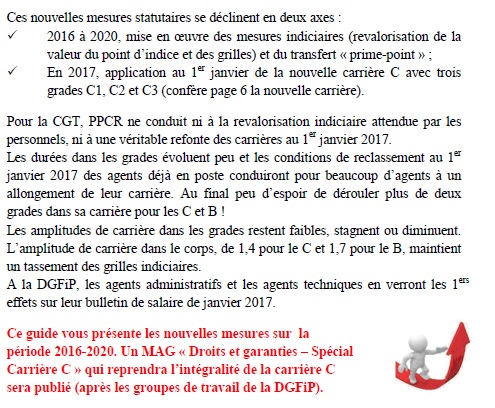 Ces nouvelles mesures statutaires se déclinent en deux axes :

✓ 2016 à 2020, mise en œuvre des mesures indiciaires (revalorisation de la valeur du point d'indice et des grilles) et du transfert « prime-point » ;

✓ En 2017, application au 1$^{er}$ janvier de la nouvelle carrière C avec trois grades C1, C2 et C3 (confère page 6 la nouvelle carrière).

Pour la CGT, PPCR ne conduit ni à la revalorisation indiciaire attendue par les personnels, ni à une véritable refonte des carrières au 1$^{er}$ janvier 2017.
Les durées dans les grades évoluent peu et les conditions de reclassement au 1$^{er}$ janvier 2017 des agents déjà en poste conduiront pour beaucoup d'agents à un allongement de leur carrière. Au final peu d'espoir de dérouler plus de deux grades dans sa carrière pour les C et B !
Les amplitudes de carrière dans les grades restent faibles, stagnent ou diminuent.
L'amplitude de carrière dans le corps, de 1,4 pour le C et 1,7 pour le B, maintient un tassement des grilles indiciaires.
A la DGFiP, les agents administratifs et les agents techniques en verront les 1$^{ers}$ effets sur leur bulletin de salaire de janvier 2017.

Ce guide vous présente les nouvelles mesures sur la période 2016-2020. Un MAG « Droits et garanties – Spécial Carrière C » qui reprendra l'intégralité de la carrière C sera publié (après les groupes de travail de la DGFiP).